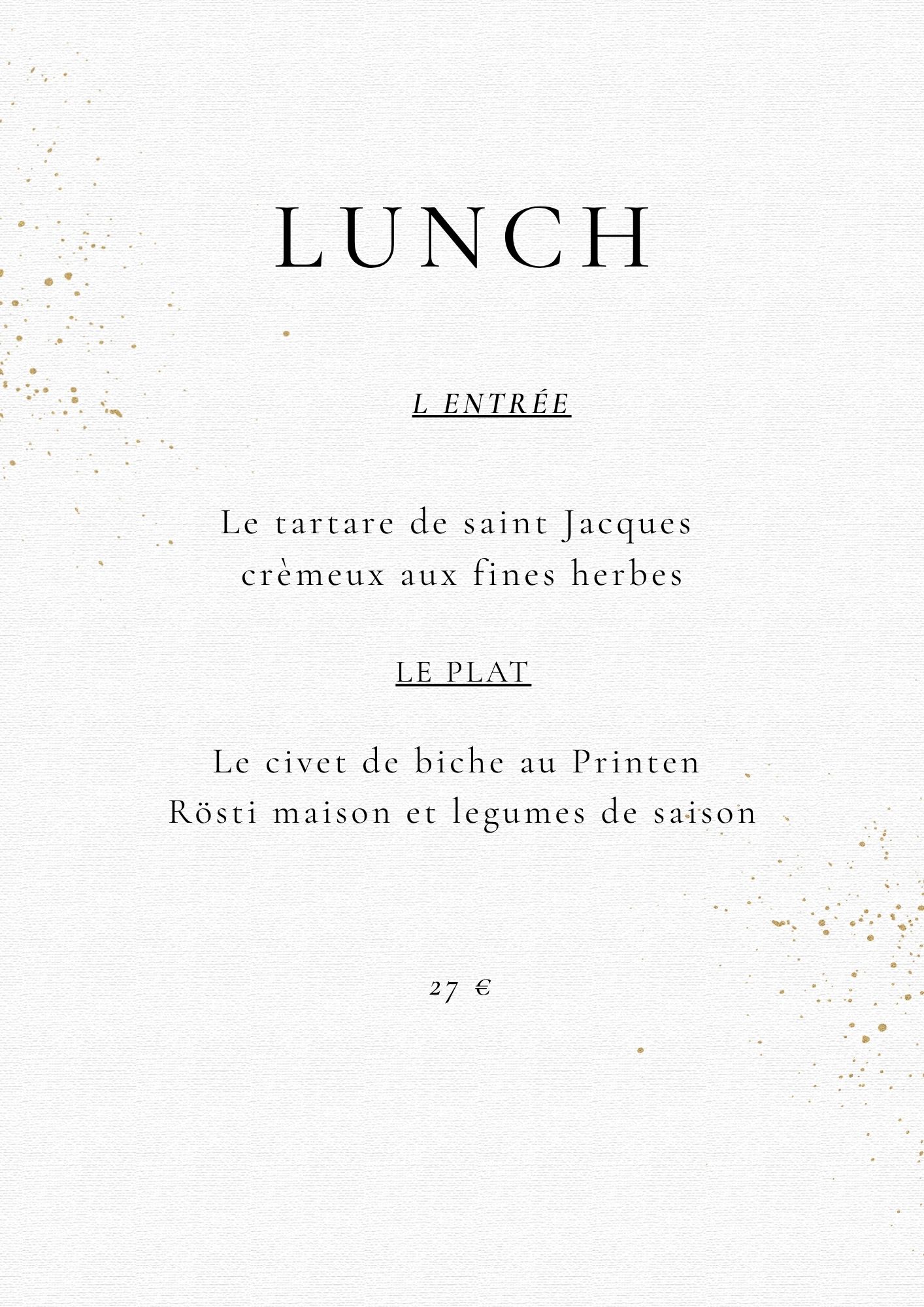 LUNCH

L ENTRÉE

Le tartare de saint Jacques
crèmeux aux fines herbes

LE PLAT

Le civet de biche au Printen
Rösti maison et legumes de saison

27 €